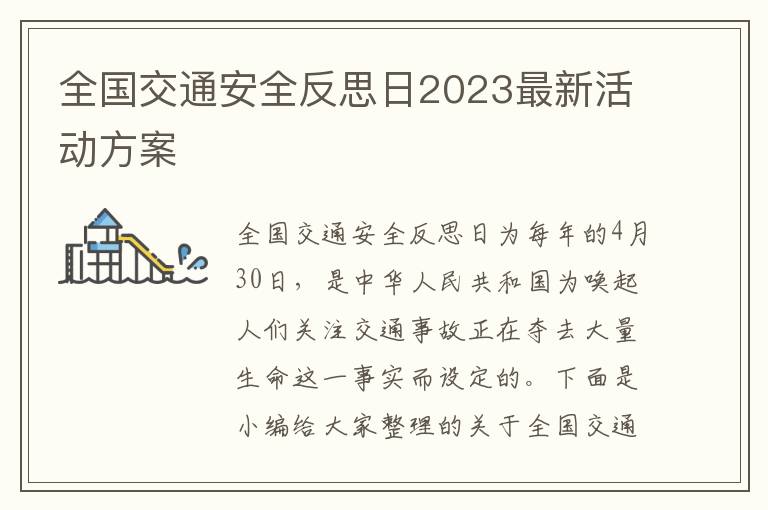 全国交通安全反思日2023最新活动方案

全国交通安全反思日为每年的4月30日，是中华人民共和国为唤起人们关注交通事故正在夺去大量生命这一事实而设定的。下面是小编给大家整理的关于全国交通